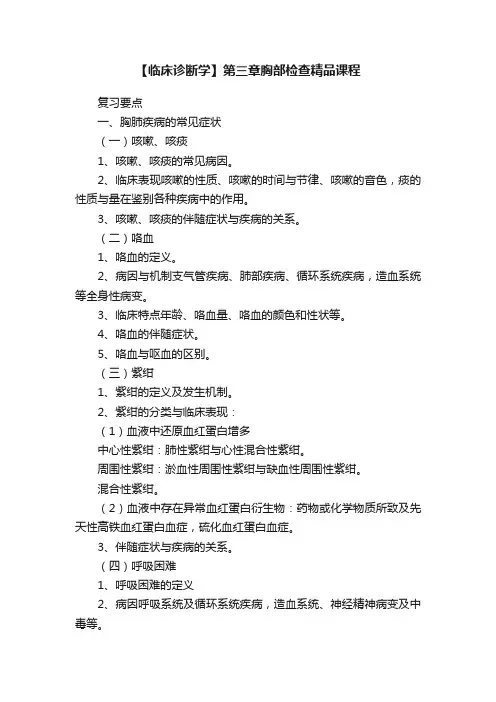 【临床诊断学】第三章胸部检查精品课程

复习要点

一、胸肺疾病的常见症状

（一）咳嗽、咳痰

1、咳嗽、咳痰的常见病因。

2、临床表现咳嗽的性质、咳嗽的时间与节律、咳嗽的音色，痰的性质与量在鉴别各种疾病中的作用。

3、咳嗽、咳痰的伴随症状与疾病的关系。

（二）咯血

1、咯血的定义。

2、病因与机制支气管疾病、肺部疾病、循环系统疾病，造血系统等全身性病变。

3、临床特点年龄、咯血量、咯血的颜色和性状等。

4、咯血的伴随症状。

5、咯血与呕血的区别。

（三）紫绀

1、紫绀的定义及发生机制。

2、紫绀的分类与临床表现：

（1）血液中还原血红蛋白增多

中心性紫绀：肺性紫绀与心性混合性紫绀。

周围性紫绀：淤血性周围性紫绀与缺血性周围性紫绀。

混合性紫绀。

（2）血液中存在异常血红蛋白衍生物：药物或化学物质所致及先天性高铁血红蛋白血症，硫化血红蛋白血症。

3、伴随症状与疾病的关系。

（四）呼吸困难

1、呼吸困难的定义

2、病因呼吸系统及循环系统疾病，造血系统、神经精神病变及中毒等。